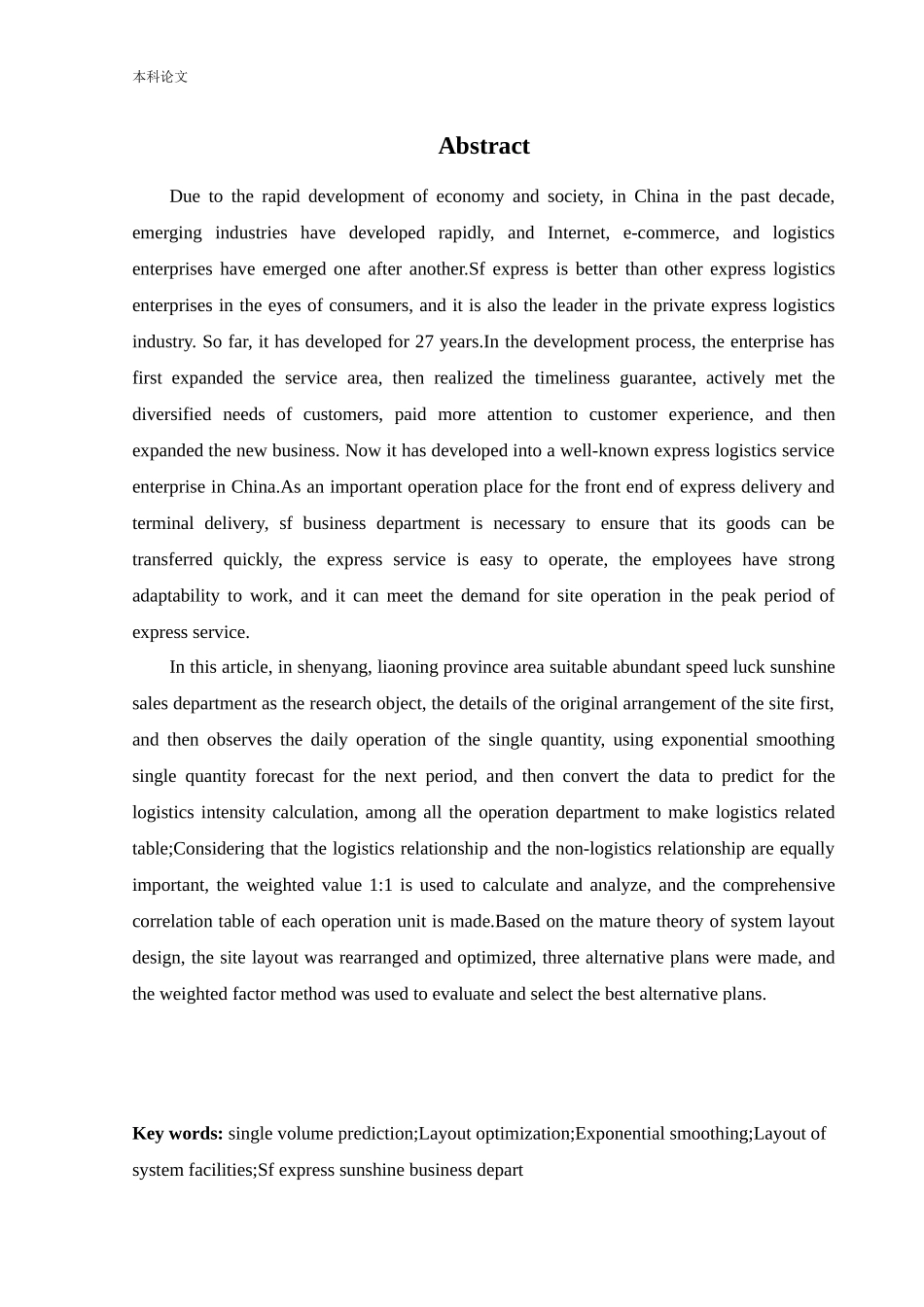 本科论文

Abstract

Due to the rapid development of economy and society, in China in the past decade, emerging industries have developed rapidly, and Internet, e-commerce, and logistics enterprises have emerged one after another.Sf express is better than other express logistics enterprises in the eyes of consumers, and it is also the leader in the private express logistics industry. So far, it has developed for 27 years.In the development process, the enterprise has first expanded the service area, then realized the timeliness guarantee, actively met the diversified needs of customers, paid more attention to customer experience, and then expanded the new business. Now it has developed into a well-known express logistics service enterprise in China.As an important operation place for the front end of express delivery and terminal delivery, sf business department is necessary to ensure that its goods can be transferred quickly, the express service is easy to operate, the employees have strong adaptability to work, and it can meet the demand for site operation in the peak period of express service.

In this article, in shenyang, liaoning province area suitable abundant speed luck sunshine sales department as the research object, the details of the original arrangement of the site first, and then observes the daily operation of the single quantity, using exponential smoothing single quantity forecast for the next period, and then convert the data to predict for the logistics intensity calculation, among all the operation department to make logistics related table;Considering that the logistics relationship and the non-logistics relationship are equally important, the weighted value 1:1 is used to calculate and analyze, and the comprehensive correlation table of each operation unit is made.Based on the mature theory of system layout design, the site layout was rearranged and optimized, three alternative plans were made, and the weighted factor method was used to evaluate and select the best alternative plans.

Key words: single volume prediction;Layout optimization;Exponential smoothing;Layout of system facilities;Sf express sunshine business depart